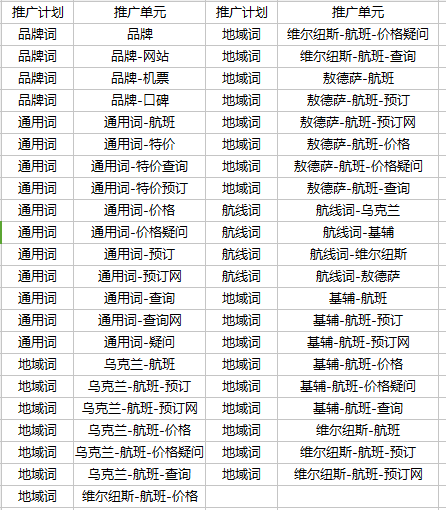 | 推广计划 | 推广单元 | 推广计划 | 推广单元 |
|---|---|---|---|
| 品牌词 | 品牌 | 地域词 | 维尔纽斯-航班-价格疑问 |
| 品牌词 | 品牌-网站 | 地域词 | 维尔纽斯-航班-查询 |
| 品牌词 | 品牌-机票 | 地域词 | 敖德萨-航班 |
| 品牌词 | 品牌-口碑 | 地域词 | 敖德萨-航班-预订 |
| 通用词 | 通用词-航班 | 地域词 | 敖德萨-航班-预订网 |
| 通用词 | 通用词-特价 | 地域词 | 敖德萨-航班-价格 |
| 通用词 | 通用词-特价查询 | 地域词 | 敖德萨-航班-价格疑问 |
| 通用词 | 通用词-特价预订 | 地域词 | 敖德萨-航班-查询 |
| 通用词 | 通用词-价格 | 航线词 | 航线词-乌克兰 |
| 通用词 | 通用词-价格疑问 | 航线词 | 航线词-基辅 |
| 通用词 | 通用词-预订 | 航线词 | 航线词-维尔纽斯 |
| 通用词 | 通用词-预订网 | 航线词 | 航线词-敖德萨 |
| 通用词 | 通用词-查询 | 地域词 | 基辅-航班 |
| 通用词 | 通用词-查询网 | 地域词 | 基辅-航班-预订 |
| 通用词 | 通用词-疑问 | 地域词 | 基辅-航班-预订网 |
| 地域词 | 乌克兰-航班 | 地域词 | 基辅-航班-价格 |
| 地域词 | 乌克兰-航班-预订 | 地域词 | 基辅-航班-价格疑问 |
| 地域词 | 乌克兰-航班-预订网 | 地域词 | 基辅-航班-查询 |
| 地域词 | 乌克兰-航班-价格 | 地域词 | 维尔纽斯-航班 |
| 地域词 | 乌克兰-航班-价格疑问 | 地域词 | 维尔纽斯-航班-预订 |
| 地域词 | 乌克兰-航班-查询 | 地域词 | 维尔纽斯-航班-预订网 |
| 地域词 | 维尔纽斯-航班-价格 | | |